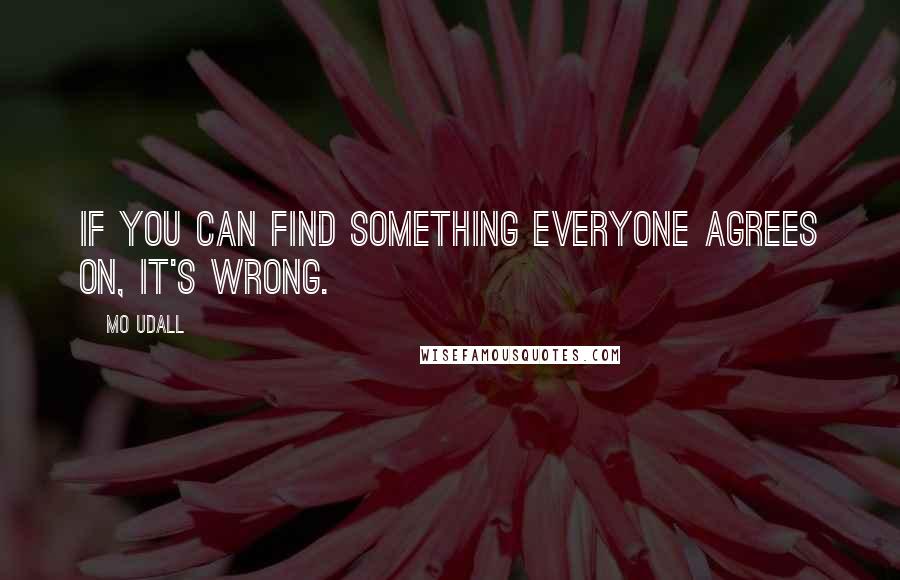 IF YOU CAN FIND SOMETHING EVERYONE AGREES ON, IT'S WRONG.

MO UDALL

WISEFAMOUSQUOTES.COM